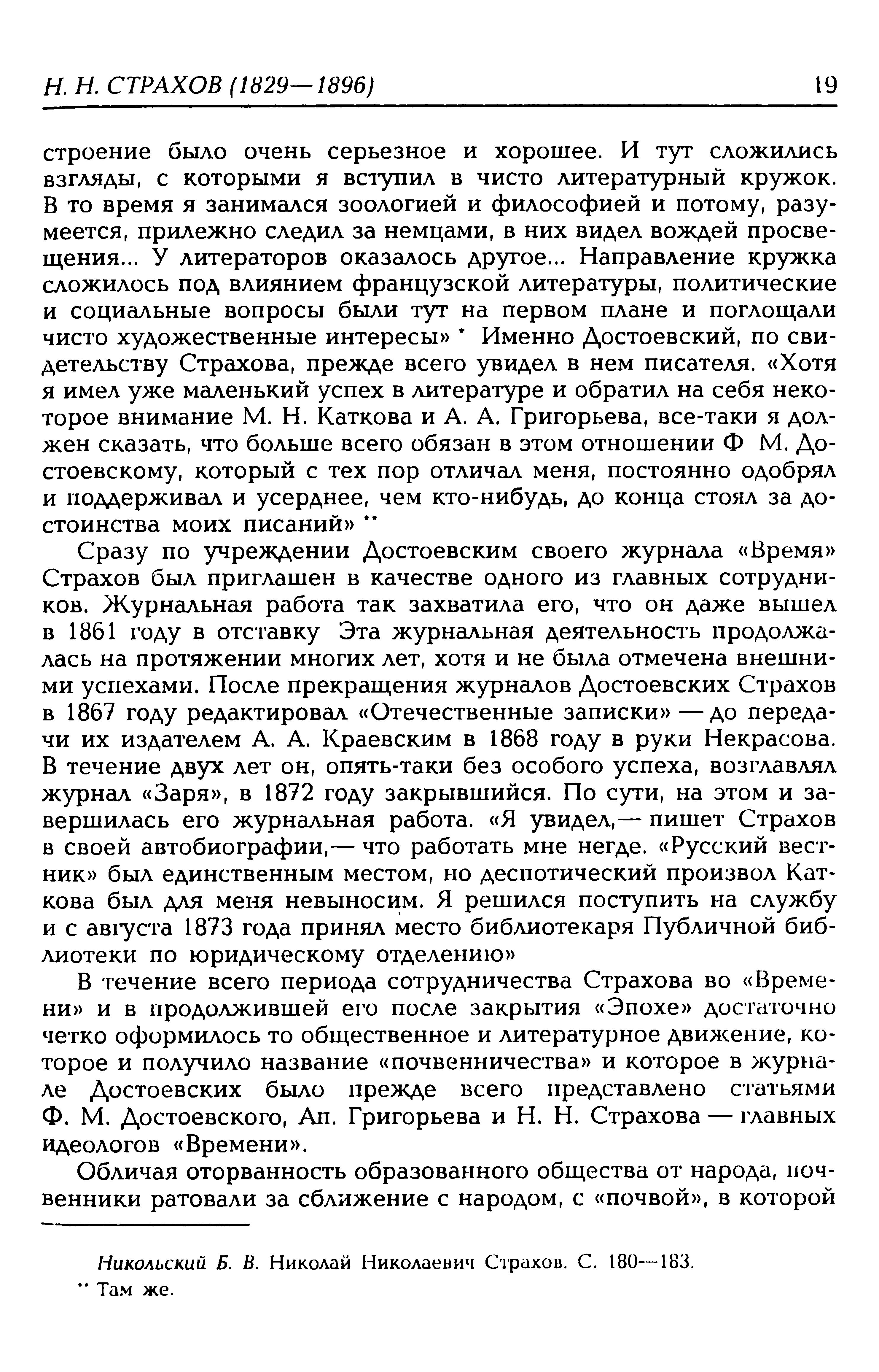 Н. Н. СТРАХОВ (1829—1896) 19

строение было очень серьезное и хорошее. И тут сложились взгляды, с которыми я вступил в чисто литературный кружок. В то время я занимался зоологией и философией и потому, разумеется, прилежно следил за немцами, в них видел вождей просвещения... У литераторов оказалось другое... Направление кружка сложилось под влиянием французской литературы, политические и социальные вопросы были тут на первом плане и поглощали чисто художественные интересы» * Именно Достоевский, по свидетельству Страхова, прежде всего увидел в нем писателя. «Хотя я имел уже маленький успех в литературе и обратил на себя некоторое внимание М. Н. Каткова и А. А. Григорьева, все-таки я должен сказать, что больше всего обязан в этом отношении Ф М. Достоевскому, который с тех пор отличал меня, постоянно одобрял и поддерживал и усерднее, чем кто-нибудь, до конца стоял за достоинства моих писаний» **

Сразу по учреждении Достоевским своего журнала «Время» Страхов был приглашен в качестве одного из главных сотрудников. Журнальная работа так захватила его, что он даже вышел в 1861 году в отставку Эта журнальная деятельность продолжалась на протяжении многих лет, хотя и не была отмечена внешними успехами. После прекращения журналов Достоевских Страхов в 1867 году редактировал «Отечественные записки» — до передачи их издателем А. А. Краевским в 1868 году в руки Некрасова. В течение двух лет он, опять-таки без особого успеха, возглавлял журнал «Заря», в 1872 году закрывшийся. По сути, на этом и завершилась его журнальная работа. «Я увидел,— пишет Страхов в своей автобиографии,— что работать мне негде. «Русский вестник» был единственным местом, но деспотический произвол Каткова был для меня невыносим. Я решился поступить на службу и с августа 1873 года принял место библиотекаря Публичной библиотеки по юридическому отделению»

В течение всего периода сотрудничества Страхова во «Времени» и в продолжившей его после закрытия «Эпохе» достаточно четко оформилось то общественное и литературное движение, которое и получило название «почвенничества» и которое в журнале Достоевских было прежде всего представлено статьями Ф. М. Достоевского, Ап. Григорьева и Н. Н. Страхова — главных идеологов «Времени».

Обличая оторванность образованного общества от народа, почвенники ратовали за сближение с народом, с «почвой», в которой

Никольский Б. В. Николай Николаевич Страхов. С. 180—183.
** Там же.